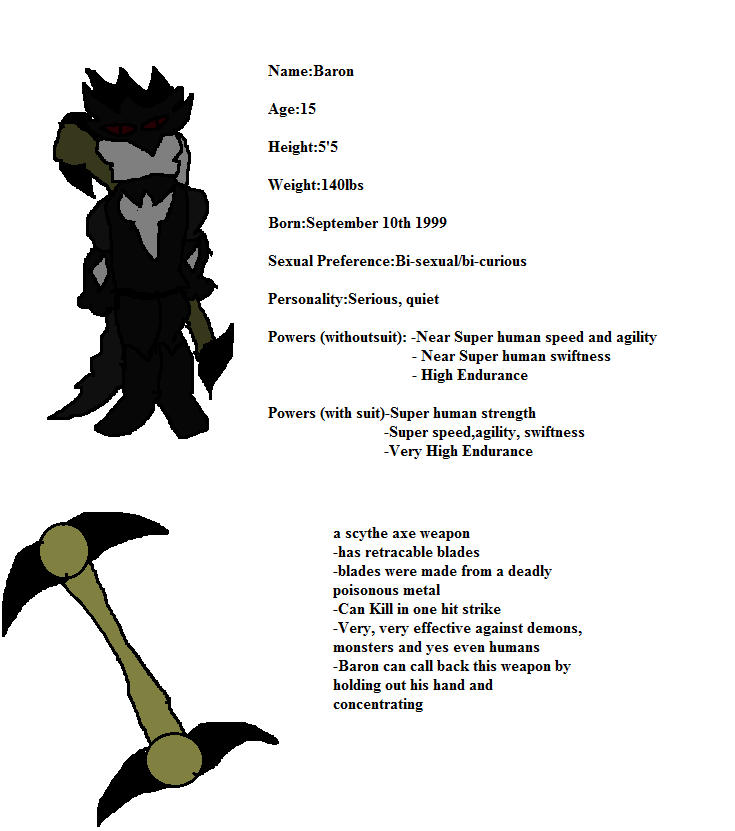 Name:Baron

Age:15

Height:5'5

Weight:140lbs

Born:September 10th 1999

Sexual Preference:Bi-sexual/bi-curious

Personality:Serious, quiet

Powers (withoutsuit): -Near Super human speed and agility
- Near Super human swiftness
- High Endurance

Powers (with suit)-Super human strength
-Super speed,agility, swiftness
-Very High Endurance

a scythe axe weapon
-has retracable blades
-blades were made from a deadly poisonous metal
-Can Kill in one hit strike
-Very, very effective against demons, monsters and yes even humans
-Baron can call back this weapon by holding out his hand and concentrating